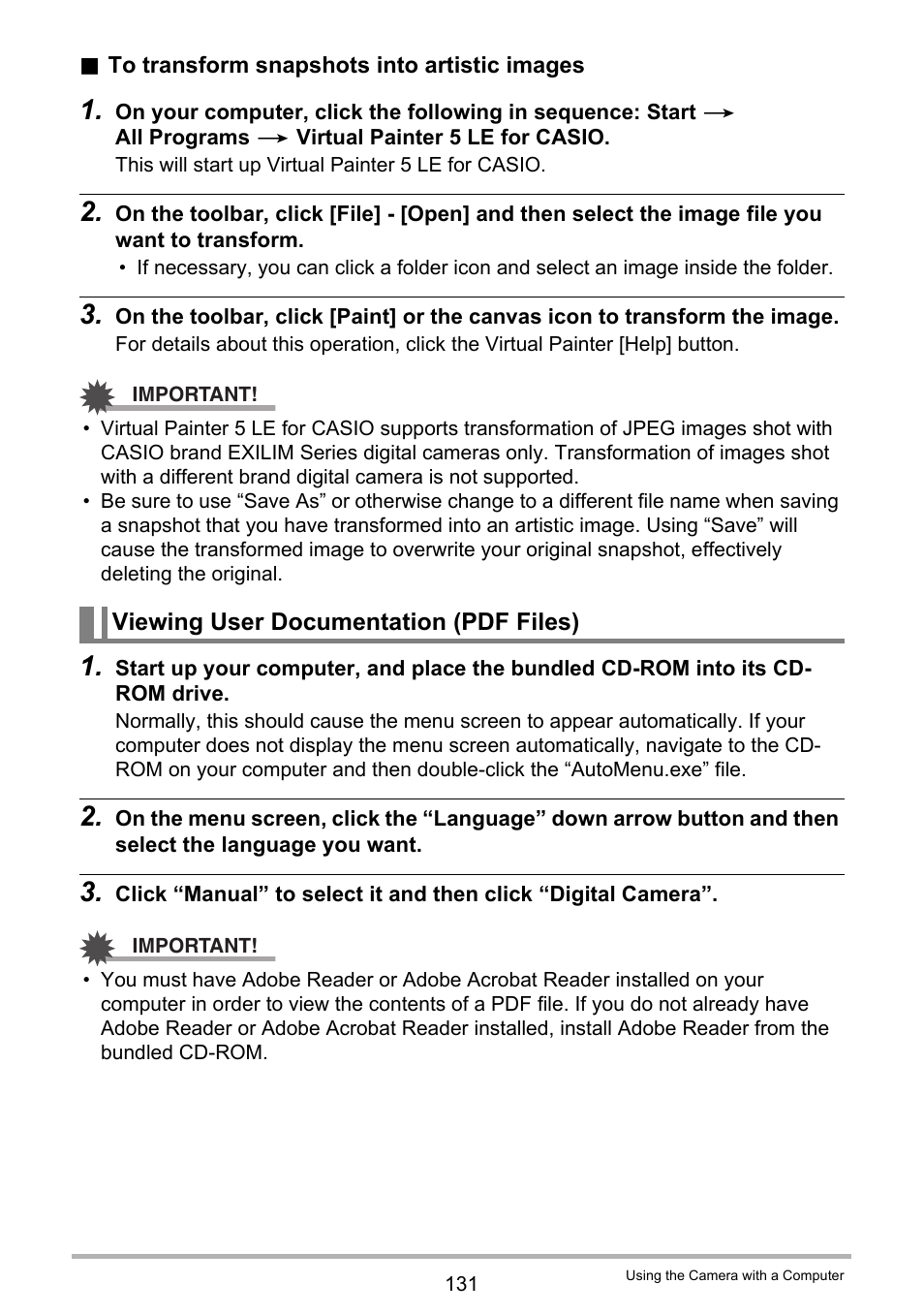 ■ To transform snapshots into artistic images

1. On your computer, click the following in sequence: Start → All Programs → Virtual Painter 5 LE for CASIO.
This will start up Virtual Painter 5 LE for CASIO.

2. On the toolbar, click [File] - [Open] and then select the image file you want to transform.
• If necessary, you can click a folder icon and select an image inside the folder.

3. On the toolbar, click [Paint] or the canvas icon to transform the image.
For details about this operation, click the Virtual Painter [Help] button.

IMPORTANT!
• Virtual Painter 5 LE for CASIO supports transformation of JPEG images shot with CASIO brand EXILIM Series digital cameras only. Transformation of images shot with a different brand digital camera is not supported.
• Be sure to use “Save As” or otherwise change to a different file name when saving a snapshot that you have transformed into an artistic image. Using “Save” will cause the transformed image to overwrite your original snapshot, effectively deleting the original.

Viewing User Documentation (PDF Files)

1. Start up your computer, and place the bundled CD-ROM into its CD-ROM drive.
Normally, this should cause the menu screen to appear automatically. If your computer does not display the menu screen automatically, navigate to the CD-ROM on your computer and then double-click the “AutoMenu.exe” file.

2. On the menu screen, click the “Language” down arrow button and then select the language you want.

3. Click “Manual” to select it and then click “Digital Camera”.

IMPORTANT!
• You must have Adobe Reader or Adobe Acrobat Reader installed on your computer in order to view the contents of a PDF file. If you do not already have Adobe Reader or Adobe Acrobat Reader installed, install Adobe Reader from the bundled CD-ROM.

131

Using the Camera with a Computer